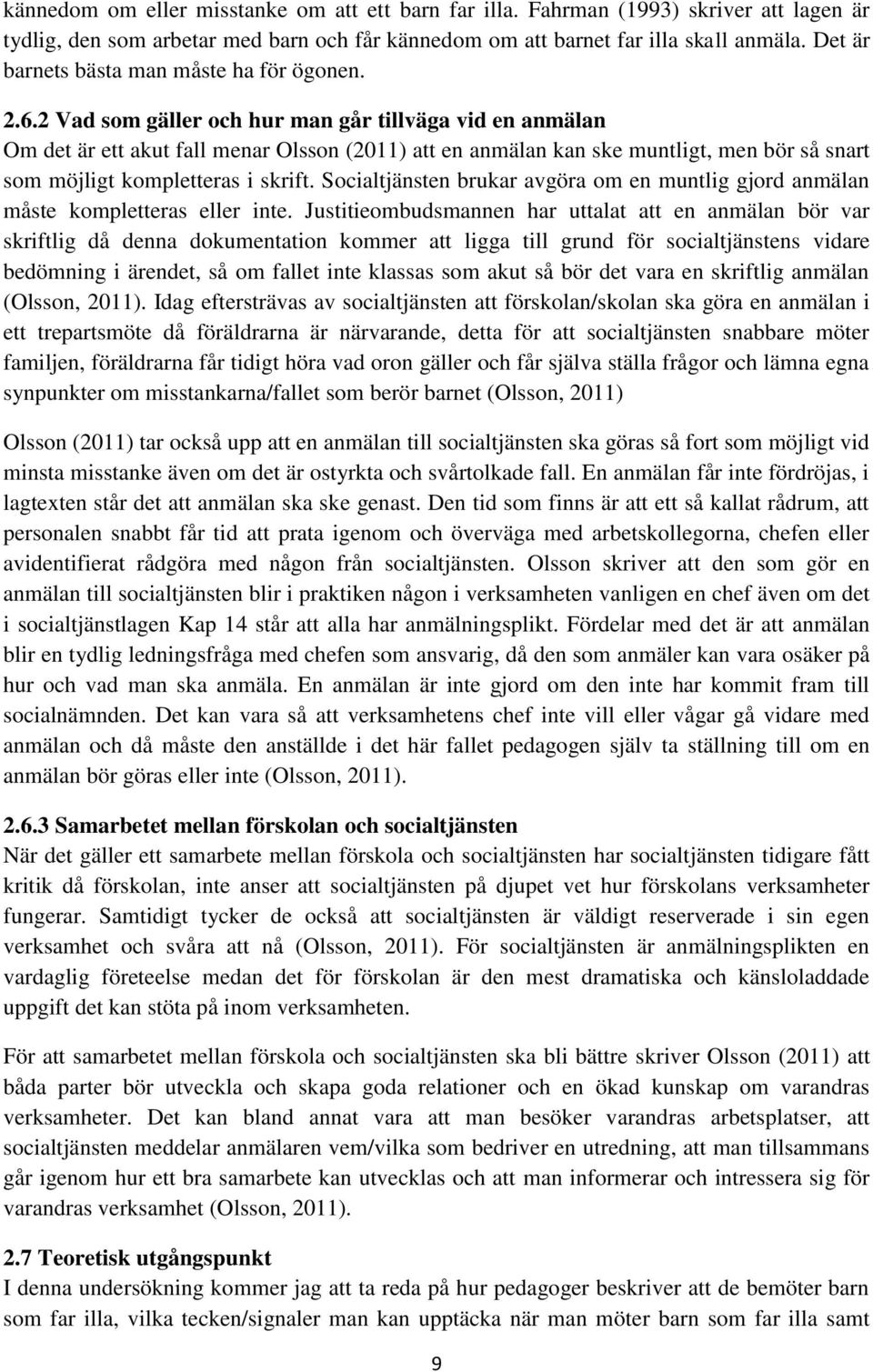 kännedom om eller misstanke om att ett barn far illa. Fahrman (1993) skriver att lagen är tydlig, den som arbetar med barn och får kännedom om att barnet far illa skall anmäla. Det är barnets bästa man måste ha för ögonen.

2.6.2 Vad som gäller och hur man går tillväga vid en anmälan
Om det är ett akut fall menar Olsson (2011) att en anmälan kan ske muntligt, men bör så snart som möjligt kompletteras i skrift. Socialtjänsten brukar avgöra om en muntlig gjord anmälan måste kompletteras eller inte. Justitieombudsmannen har uttalat att en anmälan bör var skriftlig då denna dokumentation kommer att ligga till grund för socialtjänstens vidare bedömning i ärendet, så om fallet inte klassas som akut så bör det vara en skriftlig anmälan (Olsson, 2011). Idag eftersträvas av socialtjänsten att förskolan/skolan ska göra en anmälan i ett trepartsmöte då föräldrarna är närvarande, detta för att socialtjänsten snabbare möter familjen, föräldrarna får tidigt höra vad oron gäller och får själva ställa frågor och lämna egna synpunkter om misstankarna/fallet som berör barnet (Olsson, 2011)

Olsson (2011) tar också upp att en anmälan till socialtjänsten ska göras så fort som möjligt vid minsta misstanke även om det är ostyrkta och svårtolkade fall. En anmälan får inte fördröjas, i lagtexten står det att anmälan ska ske genast. Den tid som finns är att ett så kallat rådrum, att personalen snabbt får tid att prata igenom och överväga med arbetskollegorna, chefen eller avidentifierat rådgöra med någon från socialtjänsten. Olsson skriver att den som gör en anmälan till socialtjänsten blir i praktiken någon i verksamheten vanligen en chef även om det i socialtjänstlagen Kap 14 står att alla har anmälningsplikt. Fördelar med det är att anmälan blir en tydlig ledningsfråga med chefen som ansvarig, då den som anmäler kan vara osäker på hur och vad man ska anmäla. En anmälan är inte gjord om den inte har kommit fram till socialnämnden. Det kan vara så att verksamhetens chef inte vill eller vågar gå vidare med anmälan och då måste den anställde i det här fallet pedagogen själv ta ställning till om en anmälan bör göras eller inte (Olsson, 2011).

2.6.3 Samarbetet mellan förskolan och socialtjänsten
När det gäller ett samarbete mellan förskola och socialtjänsten har socialtjänsten tidigare fått kritik då förskolan, inte anser att socialtjänsten på djupet vet hur förskolans verksamheter fungerar. Samtidigt tycker de också att socialtjänsten är väldigt reserverade i sin egen verksamhet och svåra att nå (Olsson, 2011). För socialtjänsten är anmälningsplikten en vardaglig företeelse medan det för förskolan är den mest dramatiska och känsloladdade uppgift det kan stöta på inom verksamheten.

För att samarbetet mellan förskola och socialtjänsten ska bli bättre skriver Olsson (2011) att båda parter bör utveckla och skapa goda relationer och en ökad kunskap om varandras verksamheter. Det kan bland annat vara att man besöker varandras arbetsplatser, att socialtjänsten meddelar anmälaren vem/vilka som bedriver en utredning, att man tillsammans går igenom hur ett bra samarbete kan utvecklas och att man informerar och intressera sig för varandras verksamhet (Olsson, 2011).

2.7 Teoretisk utgångspunkt
I denna undersökning kommer jag att ta reda på hur pedagoger beskriver att de bemöter barn som far illa, vilka tecken/signaler man kan upptäcka när man möter barn som far illa samt

9